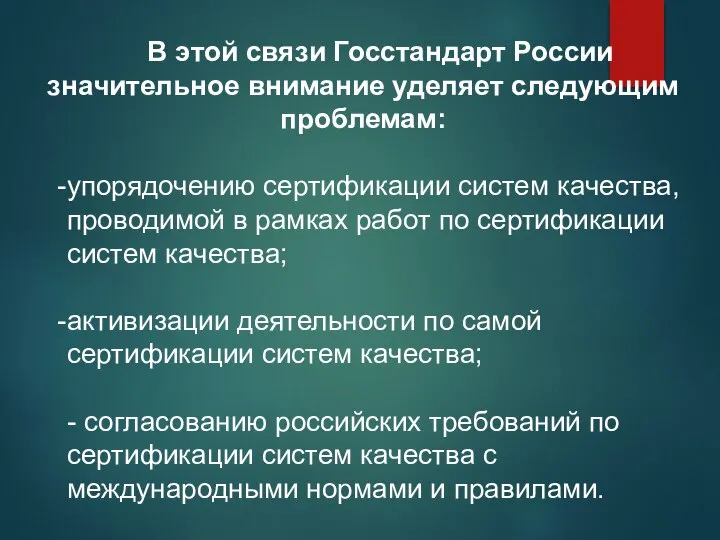 В этой связи Госстандарт России значительное внимание уделяет следующим проблемам:

-упорядочению сертификации систем качества, проводимой в рамках работ по сертификации систем качества;

-активизации деятельности по самой сертификации систем качества;

- согласованию российских требований по сертификации систем качества с международными нормами и правилами.